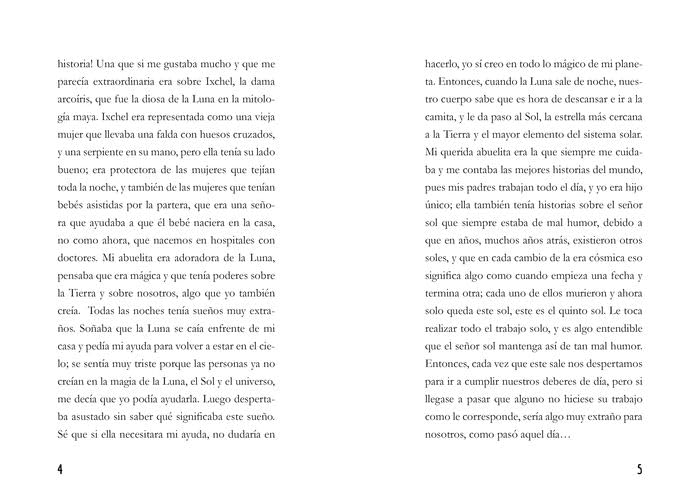 historia! Una que si me gustaba mucho y que me parecía extraordinaria era sobre Ixchel, la dama arcoíris, que fue la diosa de la Luna en la mitología maya. Ixchel era representada como una vieja mujer que llevaba una falda con huesos cruzados, y una serpiente en su mano, pero ella tenía su lado bueno; era protectora de las mujeres que tejían toda la noche, y también de las mujeres que tenían bebés asistidas por la partera, que era una señora que ayudaba a que él bebé naciera en la casa, no como ahora, que nacemos en hospitales con doctores. Mi abuelita era adoradora de la Luna, pensaba que era mágica y que tenía poderes sobre la Tierra y sobre nosotros, algo que yo también creía. Todas las noches tenía sueños muy extraños. Soñaba que la Luna se caía enfrente de mi casa y pedía mi ayuda para volver a estar en el cielo; se sentía muy triste porque las personas ya no creían en la magia de la Luna, el Sol y el universo, me decía que yo podía ayudarla. Luego despertaba asustado sin saber qué significaba este sueño. Sé que si ella necesitara mi ayuda, no dudaría en

4

hacerlo, yo sí creo en todo lo mágico de mi planeta. Entonces, cuando la Luna sale de noche, nuestro cuerpo sabe que es hora de descansar e ir a la camita, y le da paso al Sol, la estrella más cercana a la Tierra y el mayor elemento del sistema solar. Mi querida abuelita era la que siempre me cuidaba y me contaba las mejores historias del mundo, pues mis padres trabajan todo el día, y yo era hijo único; ella también tenía historias sobre el señor sol que siempre estaba de mal humor, debido a que en años, muchos años atrás, existieron otros soles, y que en cada cambio de la era cósmica eso significa algo como cuando empieza una fecha y termina otra; cada uno de ellos murieron y ahora solo queda este sol, este es el quinto sol. Le toca realizar todo el trabajo solo, y es algo entendible que el señor sol mantenga así de tan mal humor. Entonces, cada vez que este sale nos despertamos para ir a cumplir nuestros deberes de día, pero si llegase a pasar que alguno no hiciese su trabajo como le corresponde, sería algo muy extraño para nosotros, como pasó aquel día…

5